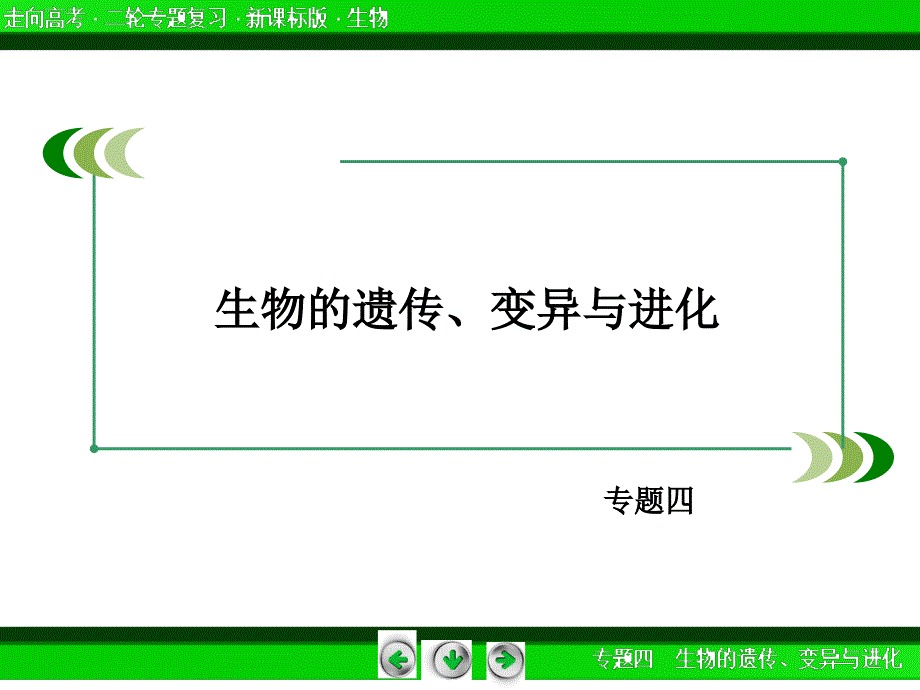 走向高考 · 二轮专题复习 · 新课标版 · 生物

生物的遗传、变异与进化

专题四

专题四　生物的遗传、变异与进化